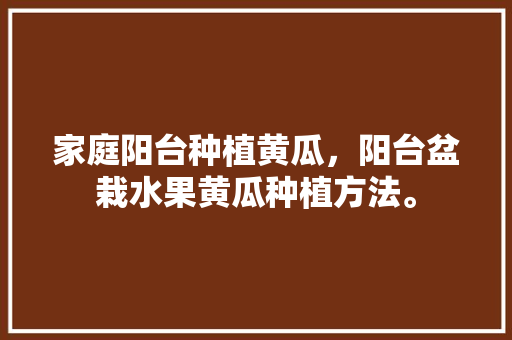 家庭阳台种植黄瓜，阳台盆栽水果黄瓜种植方法。